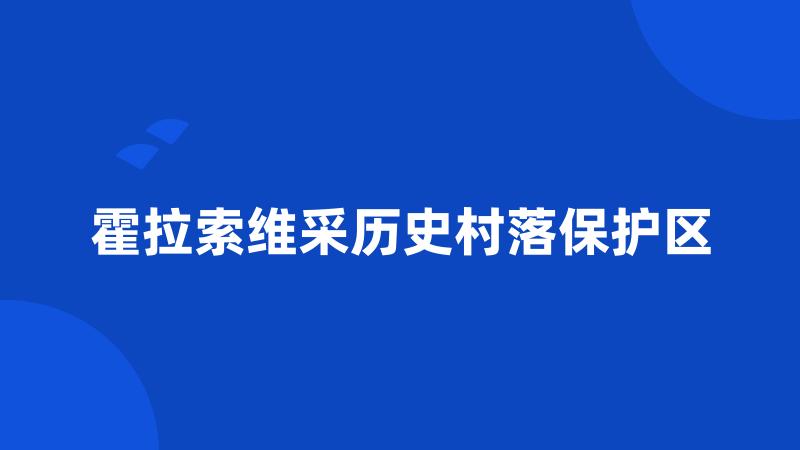 霍拉索维采历史村落保护区